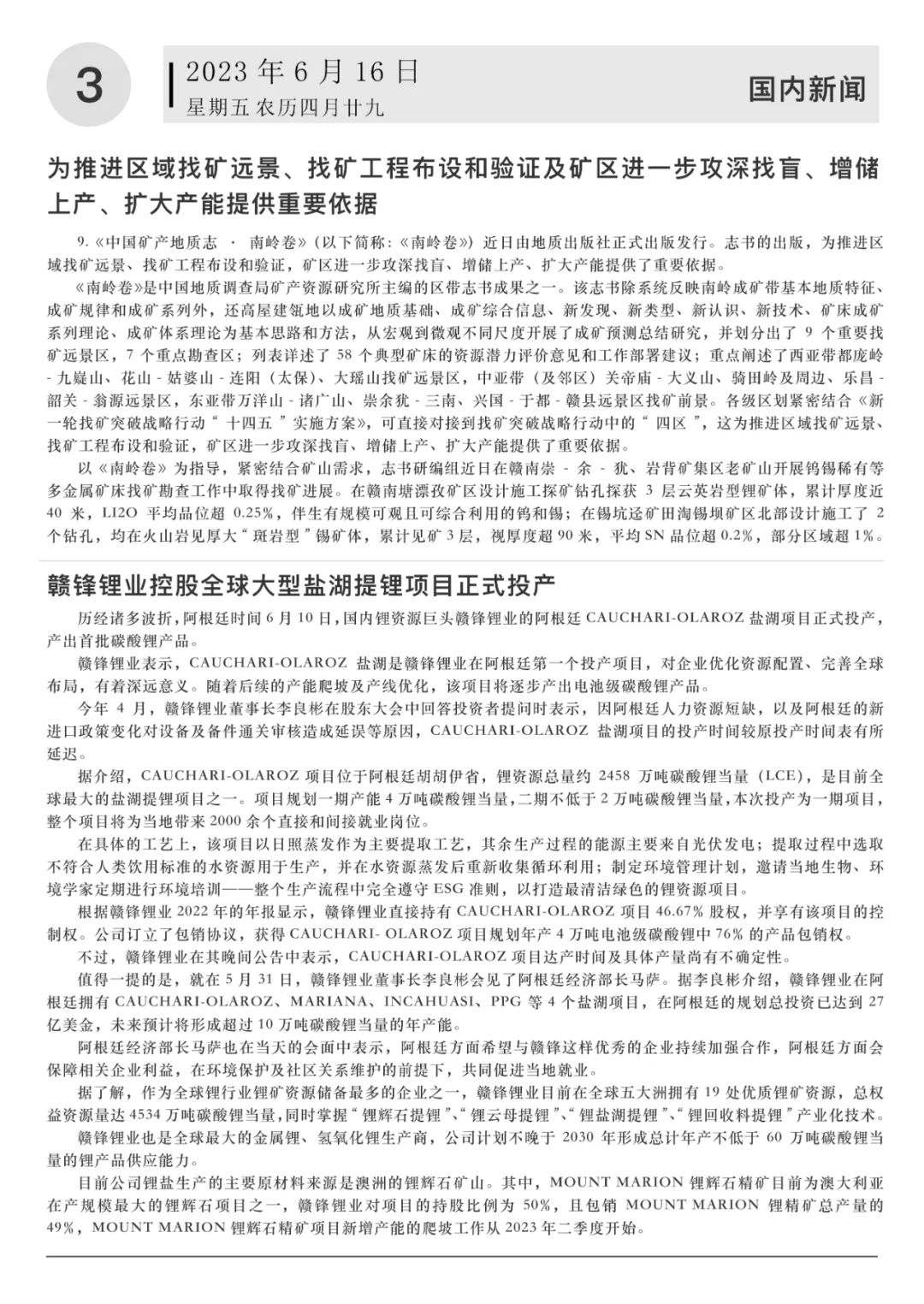 3

2023 年 6 月 16 日
星期五 农历四月廿九

国内新闻

为推进区域找矿远景、找矿工程布设和验证及矿区进一步攻深找盲、增储上产、扩大产能提供重要依据

9.《中国矿产地质志 · 南岭卷》(以下简称:《南岭卷》)近日由地质出版社正式出版发行。志书的出版，为推进区域找矿远景、找矿工程布设和验证，矿区进一步攻深找盲、增储上产、扩大产能提供了重要依据。

《南岭卷》是中国地质调查局矿产资源研究所主编的区带志书成果之一。该志书除系统反映南岭成矿带基本地质特征、成矿规律和成矿系列外，还高屋建瓴地以成矿地质基础、成矿综合信息、新发现、新类型、新认识、新技术、矿床成矿系列理论、成矿体系理论为基本思路和方法，从宏观到微观不同尺度开展了成矿预测总结研究，并划分出了 9 个重要找矿远景区，7 个重点勘查区；列表详述了 58 个典型矿床的资源潜力评价意见和工作部署建议；重点阐述了西亚带都庞岭 - 九嶷山、花山 - 姑婆山 - 连阳（太保）、大瑶山找矿远景区，中亚带（及邻区）关帝庙 - 大义山、骑田岭及周边、乐昌 - 韶关 - 翁源远景区，东亚带万洋山 - 诸广山、崇余犹 - 三南、兴国 - 于都 - 赣县远景区找矿前景。各级区划紧密结合《新一轮找矿突破战略行动“十四五”实施方案》，可直接对接到找矿突破战略行动中的“四区”，这为推进区域找矿远景、找矿工程布设和验证，矿区进一步攻深找盲、增储上产、扩大产能提供了重要依据。

以《南岭卷》为指导，紧密结合矿山需求，志书研编组近日在赣南崇 - 余 - 犹、岩背矿集区老矿山开展钨锡稀有等多金属矿床找矿勘查工作中取得找矿进展。在赣南塘漂孜矿区设计施工探矿钻孔探获 3 层云英岩型锂矿体，累计厚度近 40 米，LI2O 平均品位超 0.25%，伴生有规模可观且可综合利用的钨和锡；在锡坑迳矿田淘锡坝矿区北部设计施工了 2 个钻孔，均在火山岩见厚大“斑岩型”锡矿体，累计见矿 3 层，视厚度超 90 米，平均 SN 品位超 0.2%，部分区域超 1%。

赣锋锂业控股全球大型盐湖提锂项目正式投产

历经诸多波折，阿根廷时间 6 月 10 日，国内锂资源巨头赣锋锂业的阿根廷 CAUCHARI-OLAROZ 盐湖项目正式投产，产出首批碳酸锂产品。

赣锋锂业表示，CAUCHARI-OLAROZ 盐湖是赣锋锂业在阿根廷第一个投产项目，对企业优化资源配置、完善全球布局，有着深远意义。随着后续的产能爬坡及产线优化，该项目将逐步产出电池级碳酸锂产品。

今年 4 月，赣锋锂业董事长李良彬在股东大会中回答投资者提问时表示，因阿根廷人力资源短缺，以及阿根廷的新进口政策变化对设备及备件通关审核造成延误等原因，CAUCHARI-OLAROZ 盐湖项目的投产时间较原投产时间表有所延迟。

据介绍，CAUCHARI-OLAROZ 项目位于阿根廷胡胡伊省，锂资源总量约 2458 万吨碳酸锂当量（LCE），是目前全球最大的盐湖提锂项目之一。项目规划一期产能 4 万吨碳酸锂当量，二期不低于 2 万吨碳酸锂当量，本次投产为一期项目，整个项目将为当地带来 2000 余个直接和间接就业岗位。

在具体的工艺上，该项目以日照蒸发作为主要提取工艺，其余生产过程的能源主要来自光伏发电；提取过程中选取不符合人类饮用标准的水资源用于生产，并在水资源蒸发后重新收集循环利用；制定环境管理计划，邀请当地生物、环境学家定期进行环境培训——整个生产流程中完全遵守 ESG 准则，以打造最清洁绿色的锂资源项目。

根据赣锋锂业 2022 年的年报显示，赣锋锂业直接持有 CAUCHARI-OLAROZ 项目 46.67% 股权，并享有该项目的控制权。公司订立了包销协议，获得 CAUCHARI- OLAROZ 项目规划年产 4 万吨电池级碳酸锂中 76% 的产品包销权。

不过，赣锋锂业在其晚间公告中表示，CAUCHARI-OLAROZ 项目达产时间及具体产量尚有不确定性。

值得一提的是，就在 5 月 31 日，赣锋锂业董事长李良彬会见了阿根廷经济部长马萨。据李良彬介绍，赣锋锂业在阿根廷拥有 CAUCHARI-OLAROZ、MARIANA、INCAHUASI、PPG 等 4 个盐湖项目，在阿根廷的规划总投资已达到 27 亿美金，未来预计将形成超过 10 万吨碳酸锂当量的年产能。

阿根廷经济部长马萨也在当天的会面中表示，阿根廷方面希望与赣锋这样优秀的企业持续加强合作，阿根廷方面会保障相关企业利益，在环境保护及社区关系维护的前提下，共同促进当地就业。

据了解，作为全球锂行业锂矿资源储备最多的企业之一，赣锋锂业目前在全球五大洲拥有 19 处优质锂矿资源，总权益资源量达 4534 万吨碳酸锂当量，同时掌握“锂辉石提锂”、“锂云母提锂”、“锂盐湖提锂”、“锂回收料提锂”产业化技术。

赣锋锂业也是全球最大的金属锂、氢氧化锂生产商，公司计划不晚于 2030 年形成总计年产不低于 60 万吨碳酸锂当量的锂产品供应能力。

目前公司锂盐生产的主要原材料来源是澳洲的锂辉石矿山。其中，MOUNT MARION 锂辉石精矿目前为澳大利亚在产规模最大的锂辉石项目之一，赣锋锂业对项目的持股比例为 50%，且包销 MOUNT MARION 锂精矿总产量的 49%，MOUNT MARION 锂辉石精矿项目新增产能的爬坡工作从 2023 年二季度开始。